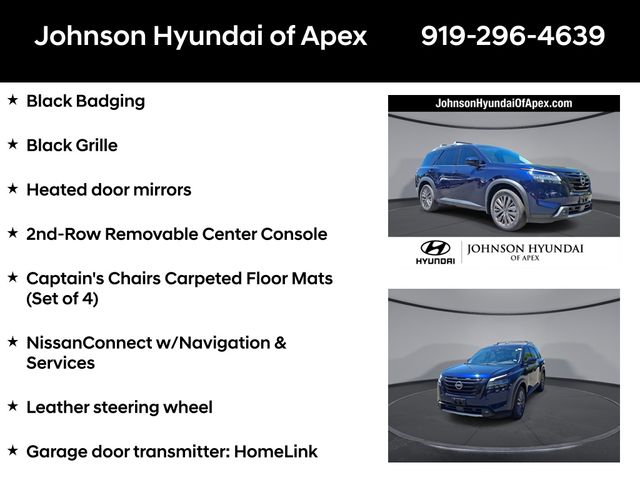 Johnson Hyundai of Apex 919-296-4639

★ Black Badging

★ Black Grille

★ Heated door mirrors

★ 2nd-Row Removable Center Console

★ Captain's Chairs Carpeted Floor Mats (Set of 4)

★ NissanConnect w/Navigation & Services

★ Leather steering wheel

★ Garage door transmitter: HomeLink

JohnsonHyundaiOfApex.com

HYUNDAI | JOHNSON HYUNDAI OF APEX